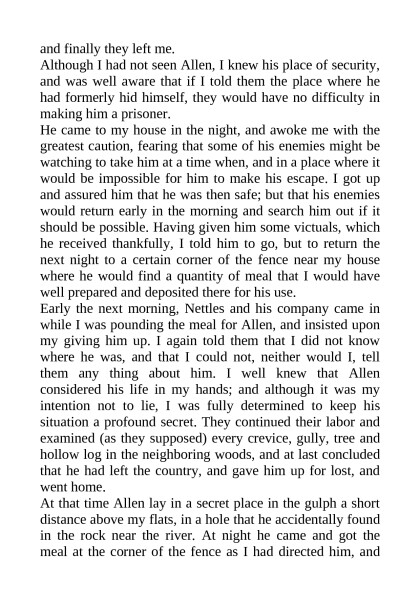 and finally they left me.

Although I had not seen Allen, I knew his place of security, and was well aware that if I told them the place where he had formerly hid himself, they would have no difficulty in making him a prisoner.

He came to my house in the night, and awoke me with the greatest caution, fearing that some of his enemies might be watching to take him at a time when, and in a place where it would be impossible for him to make his escape. I got up and assured him that he was then safe; but that his enemies would return early in the morning and search him out if it should be possible. Having given him some victuals, which he received thankfully, I told him to go, but to return the next night to a certain corner of the fence near my house where he would find a quantity of meal that I would have well prepared and deposited there for his use.

Early the next morning, Nettles and his company came in while I was pounding the meal for Allen, and insisted upon my giving him up. I again told them that I did not know where he was, and that I could not, neither would I, tell them any thing about him. I well knew that Allen considered his life in my hands; and although it was my intention not to lie, I was fully determined to keep his situation a profound secret. They continued their labor and examined (as they supposed) every crevice, gully, tree and hollow log in the neighboring woods, and at last concluded that he had left the country, and gave him up for lost, and went home.

At that time Allen lay in a secret place in the gulph a short distance above my flats, in a hole that he accidentally found in the rock near the river. At night he came and got the meal at the corner of the fence as I had directed him, and